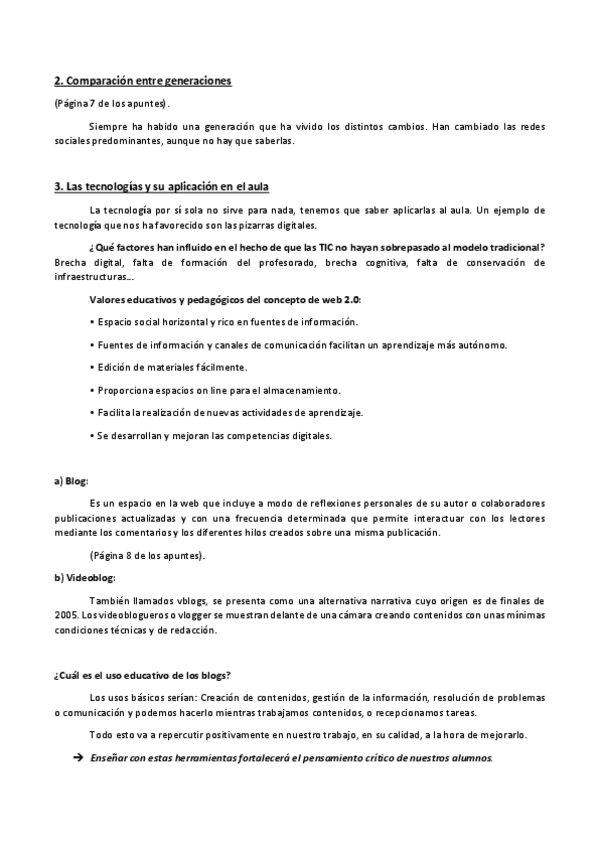 2. Comparación entre generaciones

(Página 7 de los apuntes).

Siempre ha habido una generación que ha vivido los distintos cambios. Han cambiado las redes sociales predominantes, aunque no hay que saberlas.

3. Las tecnologías y su aplicación en el aula

La tecnología por sí sola no sirve para nada, tenemos que saber aplicarlas al aula. Un ejemplo de tecnología que nos ha favorecido son las pizarras digitales.

¿Qué factores han influido en el hecho de que las TIC no hayan sobrepasado al modelo tradicional? Brecha digital, falta de formación del profesorado, brecha cognitiva, falta de conservación de infraestructuras…

Valores educativos y pedagógicos del concepto de web 2.0:

• Espacio social horizontal y rico en fuentes de información.

• Fuentes de información y canales de comunicación facilitan un aprendizaje más autónomo.

• Edición de materiales fácilmente.

• Proporciona espacios on line para el almacenamiento.

• Facilita la realización de nuevas actividades de aprendizaje.

• Se desarrollan y mejoran las competencias digitales.

a) Blog:

Es un espacio en la web que incluye a modo de reflexiones personales de su autor o colaboradores publicaciones actualizadas y con una frecuencia determinada que permite interactuar con los lectores mediante los comentarios y los diferentes hilos creados sobre una misma publicación.

(Página 8 de los apuntes).

b) Videoblog:

También llamados vblogs, se presenta como una alternativa narrativa cuyo origen es de finales de 2005. Los videoblogueros o vlogger se muestran delante de una cámara creando contenidos con unas mínimas condiciones técnicas y de redacción.

¿Cuál es el uso educativo de los blogs?

Los usos básicos serían: Creación de contenidos, gestión de la información, resolución de problemas o comunicación y podemos hacerlo mientras trabajamos contenidos, o recepcionamos tareas.

Todo esto va a repercutir positivamente en nuestro trabajo, en su calidad, a la hora de mejorarlo.

➔ Enseñar con estas herramientas fortalecerá el pensamiento crítico de nuestros alumnos.